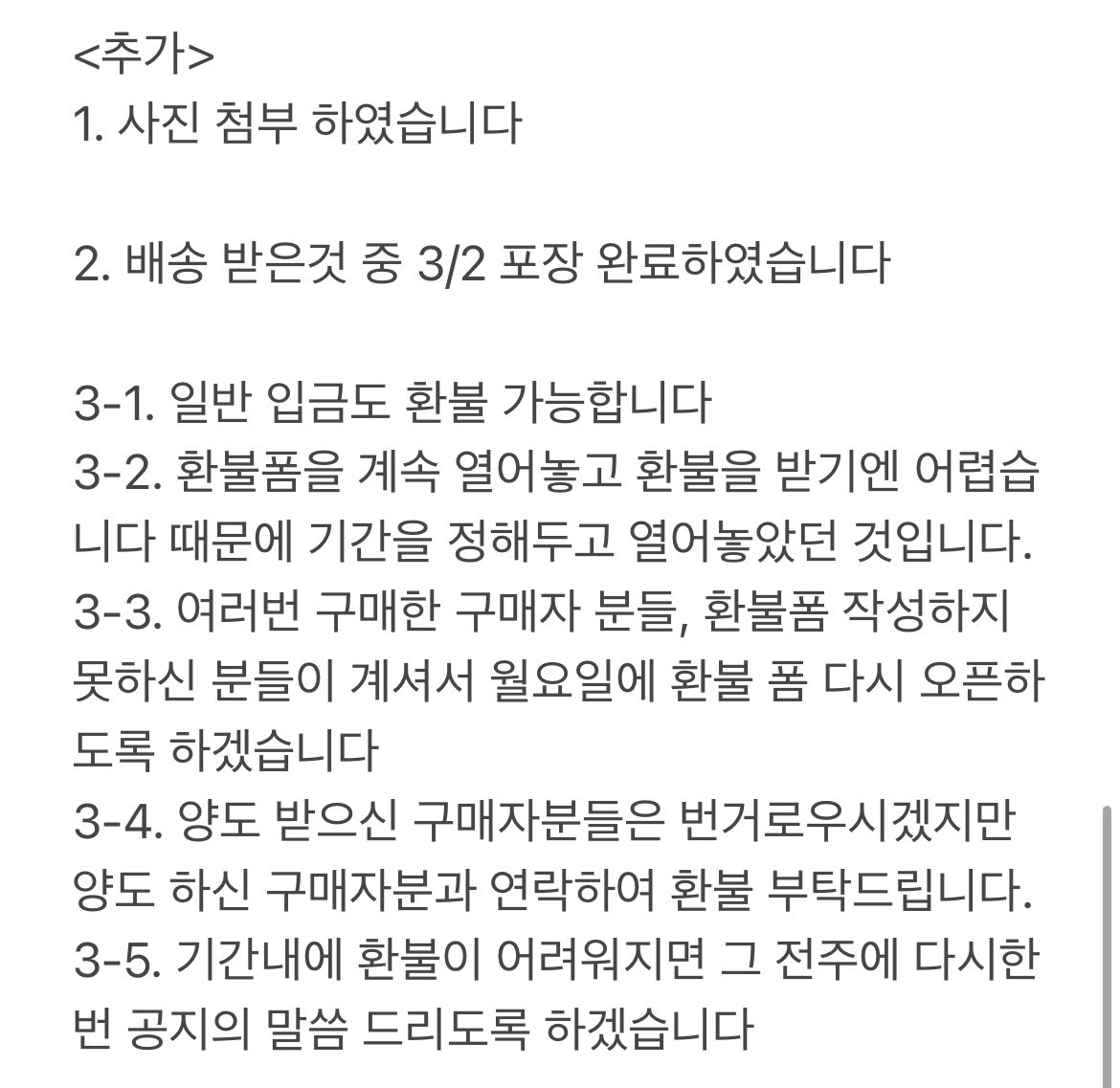 <추가>
1. 사진 첨부 하였습니다

2. 배송 받은것 중 3/2 포장 완료하였습니다

3-1. 일반 입금도 환불 가능합니다
3-2. 환불폼을 계속 열어놓고 환불을 받기엔 어렵습니다 때문에 기간을 정해두고 열어놓았던 것입니다.
3-3. 여러번 구매한 구매자 분들, 환불폼 작성하지 못하신 분들이 계셔서 월요일에 환불 폼 다시 오픈하도록 하겠습니다
3-4. 양도 받으신 구매자분들은 번거로우시겠지만 양도 하신 구매자분과 연락하여 환불 부탁드립니다.
3-5. 기간내에 환불이 어려워지면 그 전주에 다시한번 공지의 말씀 드리도록 하겠습니다